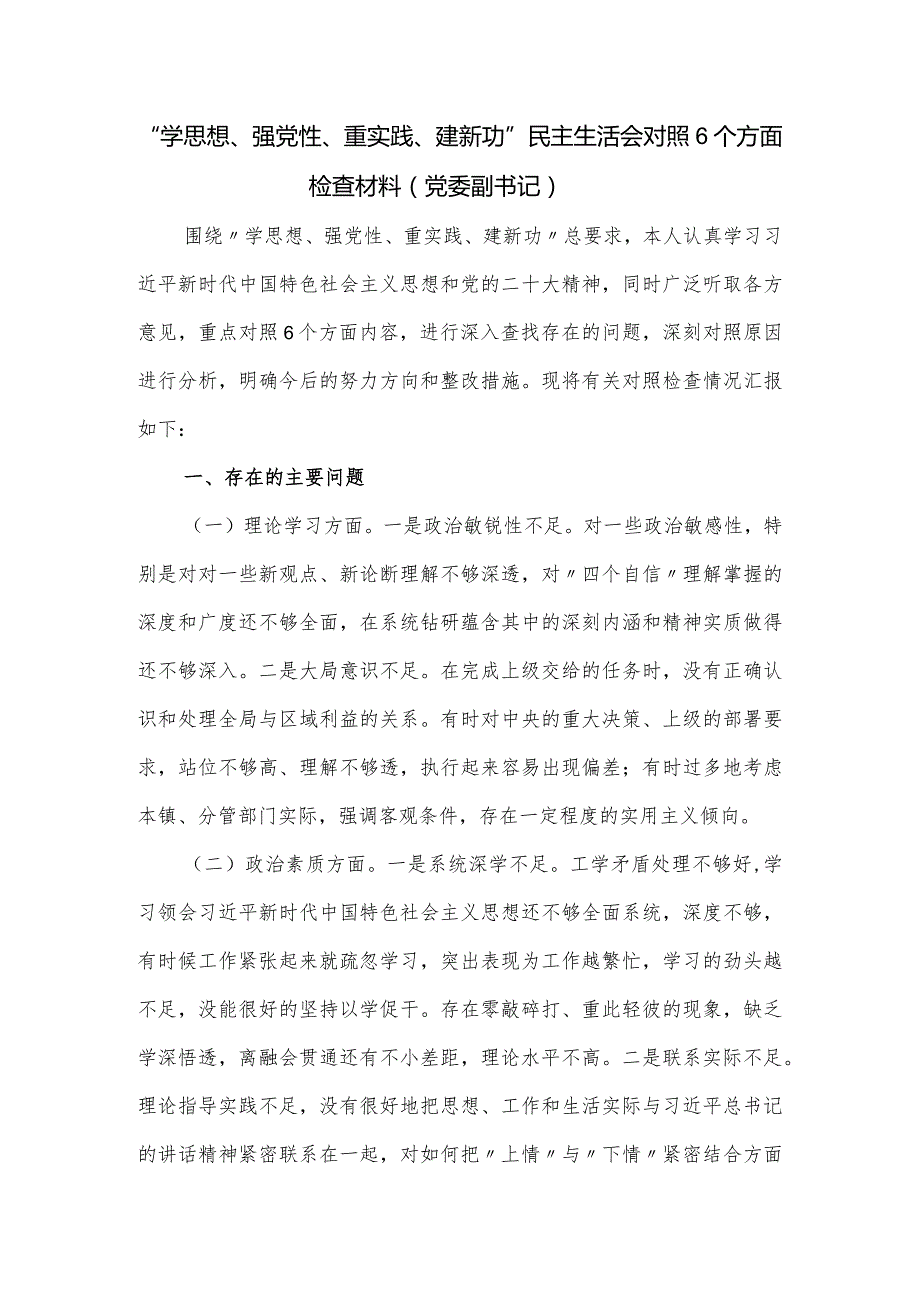 “学思想、强党性、重实践、建新功”民主生活会对照6个方面检查材料（党委副书记）

围绕〃学思想、强党性、重实践、建新功〃总要求，本人认真学习习近平新时代中国特色社会主义思想和党的二十大精神，同时广泛听取各方意见，重点对照6个方面内容，进行深入查找存在的问题，深刻对照原因进行分析，明确今后的努力方向和整改措施。现将有关对照检查情况汇报如下：

一、存在的主要问题

（一）理论学习方面。一是政治敏锐性不足。对一些政治敏感性，特别是对对一些新观点、新论断理解不够深透，对〃四个自信〃理解掌握的深度和广度还不够全面，在系统钻研蕴含其中的深刻内涵和精神实质做得还不够深入。二是大局意识不足。在完成上级交给的任务时，没有正确认识和处理全局与区域利益的关系。有时对中央的重大决策、上级的部署要求，站位不够高、理解不够透，执行起来容易出现偏差；有时过多地考虑本镇、分管部门实际，强调客观条件，存在一定程度的实用主义倾向。

（二）政治素质方面。一是系统深学不足。工学矛盾处理不够好，学习领会习近平新时代中国特色社会主义思想还不够全面系统，深度不够，有时候工作紧张起来就疏忽学习，突出表现为工作越繁忙，学习的劲头越不足，没能很好的坚持以学促干。存在零敲碎打、重此轻彼的现象，缺乏学深悟透，离融会贯通还有不小差距，理论水平不高。二是联系实际不足。理论指导实践不足，没有很好地把思想、工作和生活实际与习近平总书记的讲话精神紧密联系在一起，对如何把〃上情〃与〃下情〃紧密结合方面